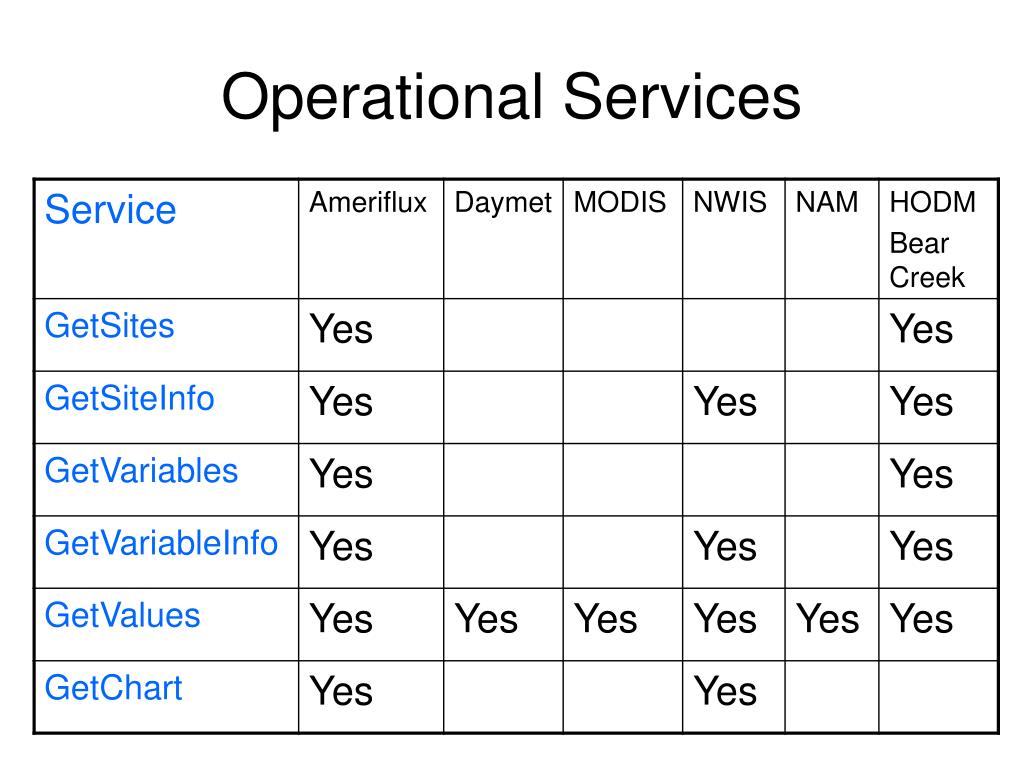 Operational Services

| Service | Ameriflux | Daymet | MODIS | NWIS | NAM | HODM Bear Creek |
|---|---|---|---|---|---|---|
| GetSites | Yes | | | | | Yes |
| GetSiteInfo | Yes | | | Yes | | Yes |
| GetVariables | Yes | | | | | Yes |
| GetVariableInfo | Yes | | | Yes | | Yes |
| GetValues | Yes | Yes | Yes | Yes | Yes | Yes |
| GetChart | Yes | | | Yes | | |